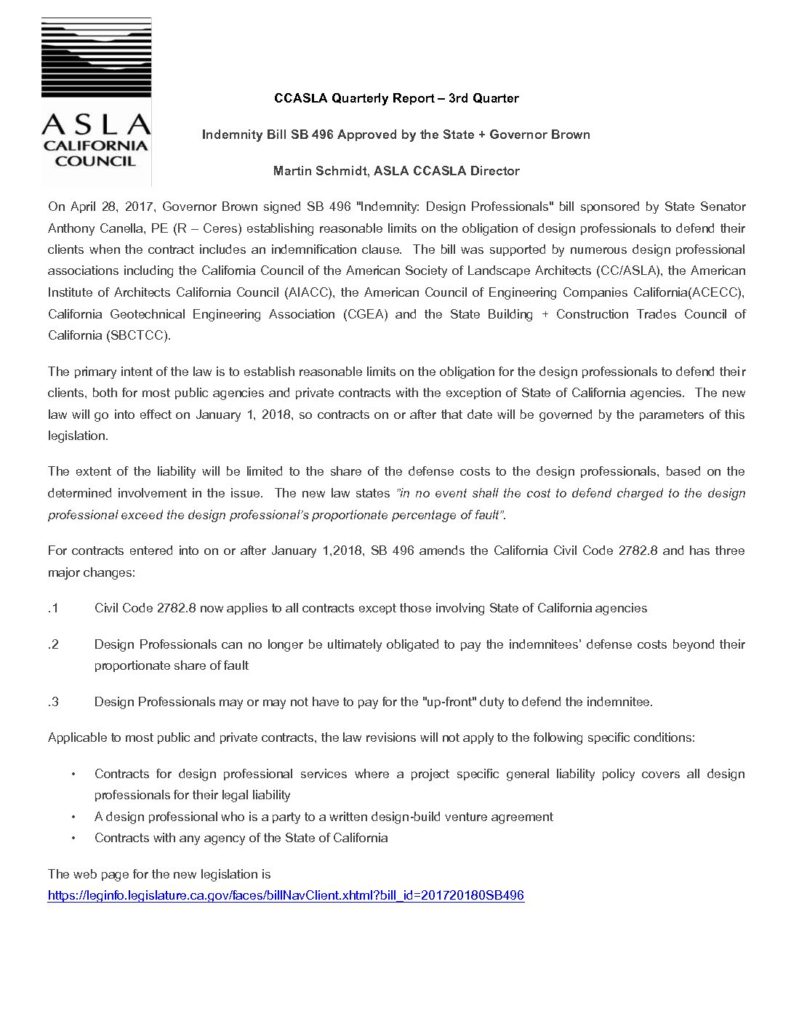 ASLA
CALIFORNIA
COUNCIL

CCASLA Quarterly Report – 3rd Quarter

Indemnity Bill SB 496 Approved by the State + Governor Brown

Martin Schmidt, ASLA CCASLA Director

On April 28, 2017, Governor Brown signed SB 496 "Indemnity: Design Professionals" bill sponsored by State Senator Anthony Canella, PE (R – Ceres) establishing reasonable limits on the obligation of design professionals to defend their clients when the contract includes an indemnification clause. The bill was supported by numerous design professional associations including the California Council of the American Society of Landscape Architects (CC/ASLA), the American Institute of Architects California Council (AIACC), the American Council of Engineering Companies California(ACECC), California Geotechnical Engineering Association (CGEA) and the State Building + Construction Trades Council of California (SBCTCC).

The primary intent of the law is to establish reasonable limits on the obligation for the design professionals to defend their clients, both for most public agencies and private contracts with the exception of State of California agencies. The new law will go into effect on January 1, 2018, so contracts on or after that date will be governed by the parameters of this legislation.

The extent of the liability will be limited to the share of the defense costs to the design professionals, based on the determined involvement in the issue. The new law states "in no event shall the cost to defend charged to the design professional exceed the design professional's proportionate percentage of fault".

For contracts entered into on or after January 1,2018, SB 496 amends the California Civil Code 2782.8 and has three major changes:

.1 Civil Code 2782.8 now applies to all contracts except those involving State of California agencies

.2 Design Professionals can no longer be ultimately obligated to pay the indemnitees' defense costs beyond their proportionate share of fault

.3 Design Professionals may or may not have to pay for the "up-front" duty to defend the indemnitee.

Applicable to most public and private contracts, the law revisions will not apply to the following specific conditions:

• Contracts for design professional services where a project specific general liability policy covers all design professionals for their legal liability
• A design professional who is a party to a written design-build venture agreement
• Contracts with any agency of the State of California

The web page for the new legislation is
https://leginfo.legislature.ca.gov/faces/billNavClient.xhtml?bill_id=201720180SB496